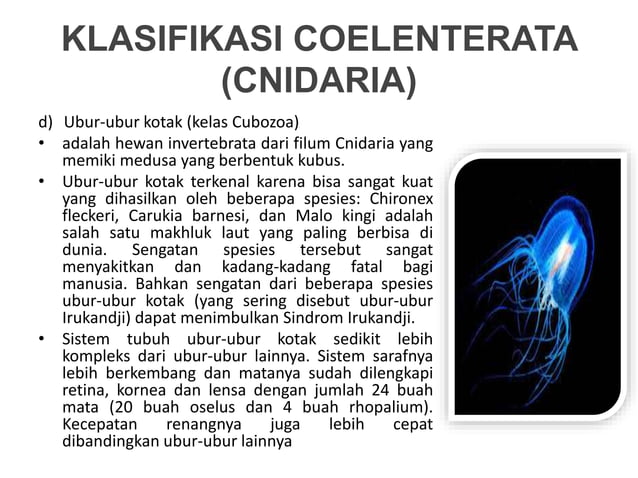 KLASIFIKASI COELENTERATA (CNIDARIA)

d) Ubur-ubur kotak (kelas Cubozoa)

• adalah hewan invertebrata dari filum Cnidaria yang memiki medusa yang berbentuk kubus.

• Ubur-ubur kotak terkenal karena bisa sangat kuat yang dihasilkan oleh beberapa spesies: Chironex fleckeri, Carukia barnesi, dan Malo kingi adalah salah satu makhluk laut yang paling berbisa di dunia. Sengatan spesies tersebut sangat menyakitkan dan kadang-kadang fatal bagi manusia. Bahkan sengatan dari beberapa spesies ubur-ubur kotak (yang sering disebut ubur-ubur Irukandji) dapat menimbulkan Sindrom Irukandji.

• Sistem tubuh ubur-ubur kotak sedikit lebih kompleks dari ubur-ubur lainnya. Sistem sarafnya lebih berkembang dan matanya sudah dilengkapi retina, kornea dan lensa dengan jumlah 24 buah mata (20 buah oselus dan 4 buah rhopalium). Kecepatan renangnya juga lebih cepat dibandingkan ubur-ubur lainnya